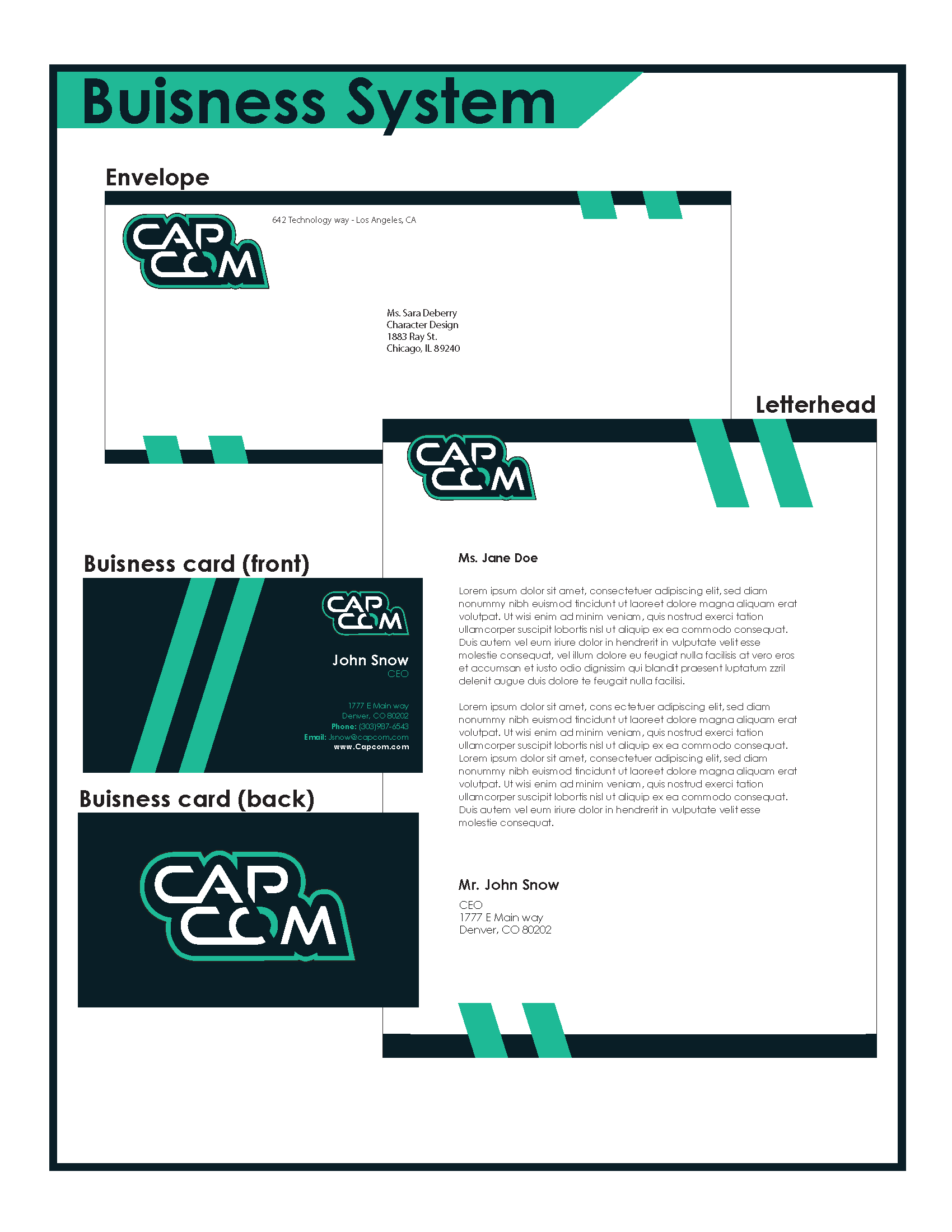 Buisness System

Envelope

CAP COM

642 Technology way - Los Angeles, CA

Ms. Sara Deberry
Character Design
1883 Ray St.
Chicago, IL 89240

Letterhead

CAP COM

Ms. Jane Doe

Lorem ipsum dolor sit amet, consectetuer adipiscing elit, sed diam nonummy nibh euismod tincidunt ut laoreet dolore magna aliquam erat volutpat. Ut wisi enim ad minim veniam, quis nostrud exerci tation ullamcorper suscipit lobortis nisl ut aliquip ex ea commodo consequat. Duis autem vel eum iriure dolor in hendrerit in vulputate velit esse molestie consequat, vel illum dolore eu feugiat nulla facilisis at vero eros et accumsan et iusto odio dignissim qui blandit praesent luptatum zzril delenit augue duis dolore te feugait nulla facilisi.

Lorem ipsum dolor sit amet, cons ectetuer adipiscing elit, sed diam nonummy nibh euismod tincidunt ut laoreet dolore magna aliquam erat volutpat. Ut wisi enim ad minim veniam, quis nostrud exerci tation ullamcorper suscipit lobortis nisl ut aliquip ex ea commodo consequat. Lorem ipsum dolor sit amet, consectetuer adipiscing elit, sed diam nonummy nibh euismod tincidunt ut laoreet dolore magna aliquam erat volutpat. Ut wisi enim ad minim veniam, quis nostrud exerci tation ullamcorper suscipit lobortis nisl ut aliquip ex ea commodo consequat. Duis autem vel eum iriure dolor in hendrerit in vulputate velit esse molestie consequat.

Mr. John Snow
CEO
1777 E Main way
Denver, CO 80202

Buisness card (front)

CAP COM

John Snow
CEO

1777 E Main way
Denver, CO 80202
Phone: (303)987-6543
Email: Jsnow@capcom.com
www.Capcom.com

Buisness card (back)

CAP COM